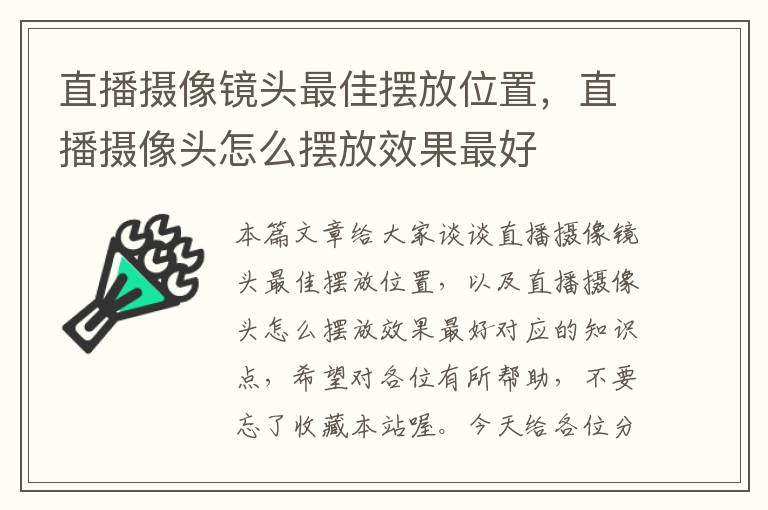 直播摄像镜头最佳摆放位置，直播摄像头怎么摆放效果最好

本篇文章给大家谈谈直播摄像镜头最佳摆放位置，以及直播摄像头怎么摆放效果最好对应的知识点，希望对各位有所帮助，不要忘了收藏本站喔。今天给各位分